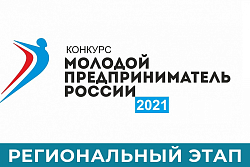 КОНКУРС
МОЛОДОЙ ПРЕДПРИНИМАТЕЛЬ РОССИИ
2021

РЕГИОНАЛЬНЫЙ ЭТАП